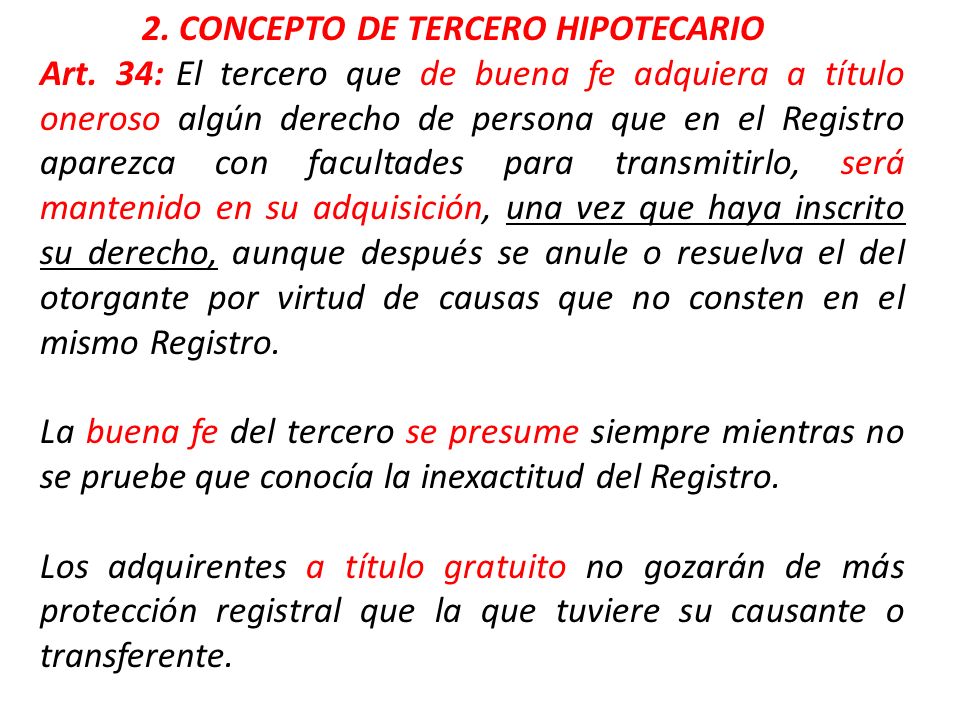 2. CONCEPTO DE TERCERO HIPOTECARIO

Art. 34: El tercero que de buena fe adquiera a título oneroso algún derecho de persona que en el Registro aparezca con facultades para transmitirlo, será mantenido en su adquisición, una vez que haya inscrito su derecho, aunque después se anule o resuelva el del otorgante por virtud de causas que no consten en el mismo Registro.

La buena fe del tercero se presume siempre mientras no se pruebe que conocía la inexactitud del Registro.

Los adquirentes a título gratuito no gozarán de más protección registral que la que tuviere su causante o transferente.